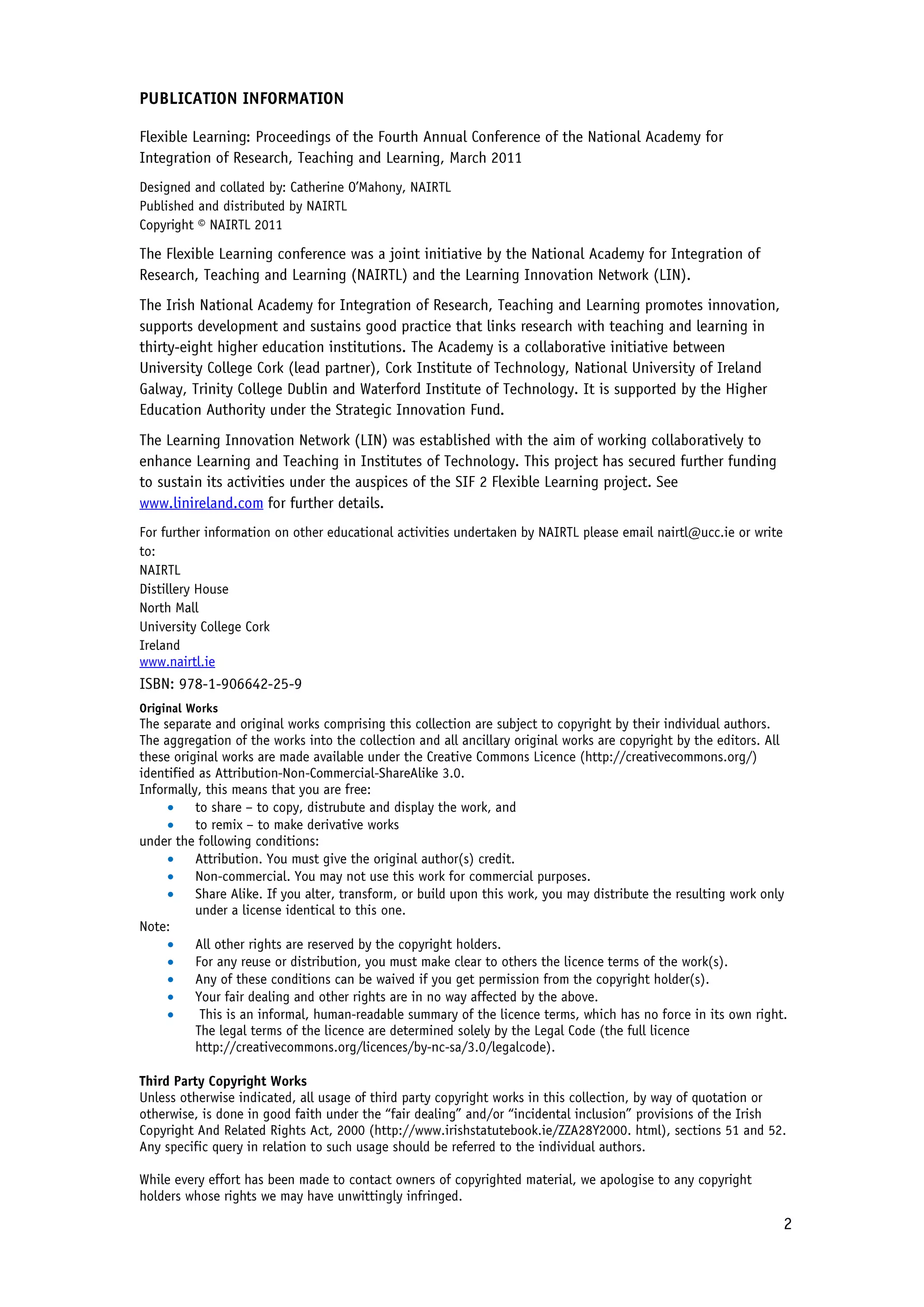 PUBLICATION INFORMATION

Flexible Learning: Proceedings of the Fourth Annual Conference of the National Academy for Integration of Research, Teaching and Learning, March 2011

Designed and collated by: Catherine O'Mahony, NAIRTL
Published and distributed by NAIRTL
Copyright © NAIRTL 2011

The Flexible Learning conference was a joint initiative by the National Academy for Integration of Research, Teaching and Learning (NAIRTL) and the Learning Innovation Network (LIN).

The Irish National Academy for Integration of Research, Teaching and Learning promotes innovation, supports development and sustains good practice that links research with teaching and learning in thirty-eight higher education institutions. The Academy is a collaborative initiative between University College Cork (lead partner), Cork Institute of Technology, National University of Ireland Galway, Trinity College Dublin and Waterford Institute of Technology. It is supported by the Higher Education Authority under the Strategic Innovation Fund.

The Learning Innovation Network (LIN) was established with the aim of working collaboratively to enhance Learning and Teaching in Institutes of Technology. This project has secured further funding to sustain its activities under the auspices of the SIF 2 Flexible Learning project. See www.linireland.com for further details.

For further information on other educational activities undertaken by NAIRTL please email nairtl@ucc.ie or write to:
NAIRTL
Distillery House
North Mall
University College Cork
Ireland
www.nairtl.ie
ISBN: 978-1-906642-25-9

Original Works
The separate and original works comprising this collection are subject to copyright by their individual authors. The aggregation of the works into the collection and all ancillary original works are copyright by the editors. All these original works are made available under the Creative Commons Licence (http://creativecommons.org/) identified as Attribution-Non-Commercial-ShareAlike 3.0.
Informally, this means that you are free:
• to share – to copy, distrubute and display the work, and
• to remix – to make derivative works
under the following conditions:
• Attribution. You must give the original author(s) credit.
• Non-commercial. You may not use this work for commercial purposes.
• Share Alike. If you alter, transform, or build upon this work, you may distribute the resulting work only under a license identical to this one.
Note:
• All other rights are reserved by the copyright holders.
• For any reuse or distribution, you must make clear to others the licence terms of the work(s).
• Any of these conditions can be waived if you get permission from the copyright holder(s).
• Your fair dealing and other rights are in no way affected by the above.
• This is an informal, human-readable summary of the licence terms, which has no force in its own right. The legal terms of the licence are determined solely by the Legal Code (the full licence http://creativecommons.org/licences/by-nc-sa/3.0/legalcode).

Third Party Copyright Works
Unless otherwise indicated, all usage of third party copyright works in this collection, by way of quotation or otherwise, is done in good faith under the "fair dealing" and/or "incidental inclusion" provisions of the Irish Copyright And Related Rights Act, 2000 (http://www.irishstatutebook.ie/ZZA28Y2000. html), sections 51 and 52. Any specific query in relation to such usage should be referred to the individual authors.

While every effort has been made to contact owners of copyrighted material, we apologise to any copyright holders whose rights we may have unwittingly infringed.

2